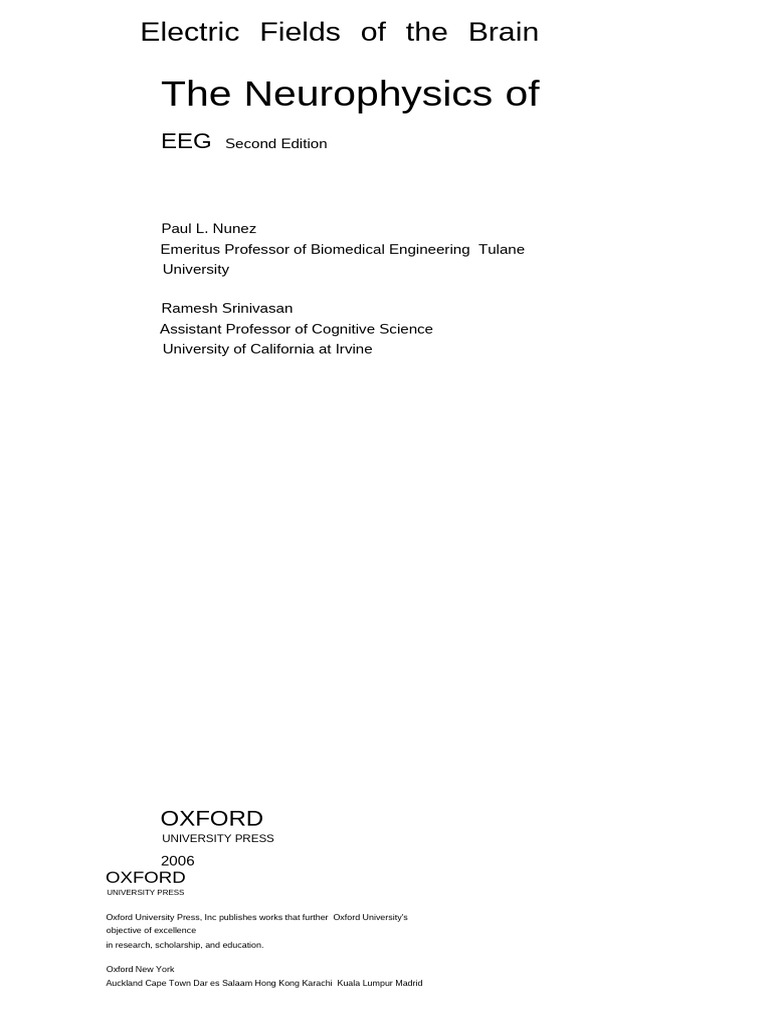 Electric Fields of the Brain

The Neurophysics of

EEG Second Edition

Paul L. Nunez
Emeritus Professor of Biomedical Engineering Tulane University

Ramesh Srinivasan
Assistant Professor of Cognitive Science
University of California at Irvine

OXFORD
UNIVERSITY PRESS
2006

OXFORD
UNIVERSITY PRESS

Oxford University Press, Inc publishes works that further Oxford University's objective of excellence in research, scholarship, and education.

Oxford New York
Auckland Cape Town Dar es Salaam Hong Kong Karachi Kuala Lumpur Madrid